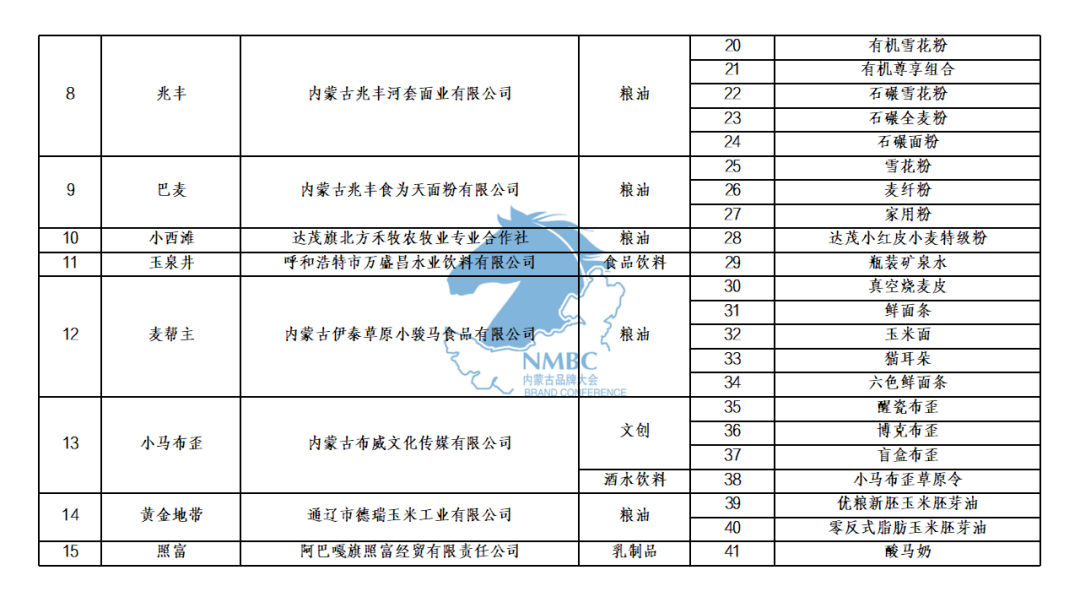 | 8 | 兆丰 | 内蒙古兆丰河套面业有限公司 | 粮油 | 20 | 有机雪花粉 |
|---|---|---|---|---|---|
| | | | | 21 | 有机尊享组合 |
| | | | | 22 | 石碾雪花粉 |
| | | | | 23 | 石碾全麦粉 |
| | | | | 24 | 石碾面粉 |
| 9 | 巴麦 | 内蒙古兆丰食为天面粉有限公司 | 粮油 | 25 | 雪花粉 |
| | | | | 26 | 麦纤粉 |
| | | | | 27 | 家用粉 |
| 10 | 小西滩 | 达茂旗北方禾牧农牧业专业合作社 | 粮油 | 28 | 达茂小红皮小麦特级粉 |
| 11 | 玉泉井 | 呼和浩特市万盛昌水业饮料有限公司 | 食品饮料 | 29 | 瓶装矿泉水 |
| 12 | 麦帮主 | 内蒙古伊泰草原小骏马食品有限公司 | 粮油 | 30 | 真空烧麦皮 |
| | | | | 31 | 鲜面条 |
| | | | | 32 | 玉米面 |
| | | | | 33 | 猫耳朵 |
| | | | | 34 | 六色鲜面条 |
| 13 | 小马布歪 | 内蒙古布威文化传媒有限公司 | 文创 | 35 | 醒瓷布歪 |
| | | | | 36 | 博克布歪 |
| | | | | 37 | 盲盒布歪 |
| | | | 酒水饮料 | 38 | 小马布歪草原令 |
| 14 | 黄金地带 | 通辽市德瑞玉米工业有限公司 | 粮油 | 39 | 优粮新胚玉米胚芽油 |
| | | | | 40 | 零反式脂肪玉米胚芽油 |
| 15 | 照富 | 阿巴嘎旗照富经贸有限责任公司 | 乳制品 | 41 | 酸马奶 |

NMBC
内蒙古品牌大会
BRAND CONFERENCE